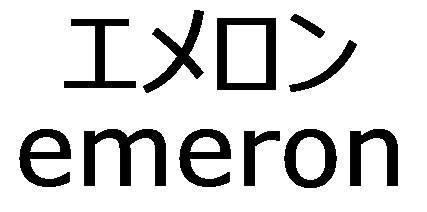 エメロン
emeron